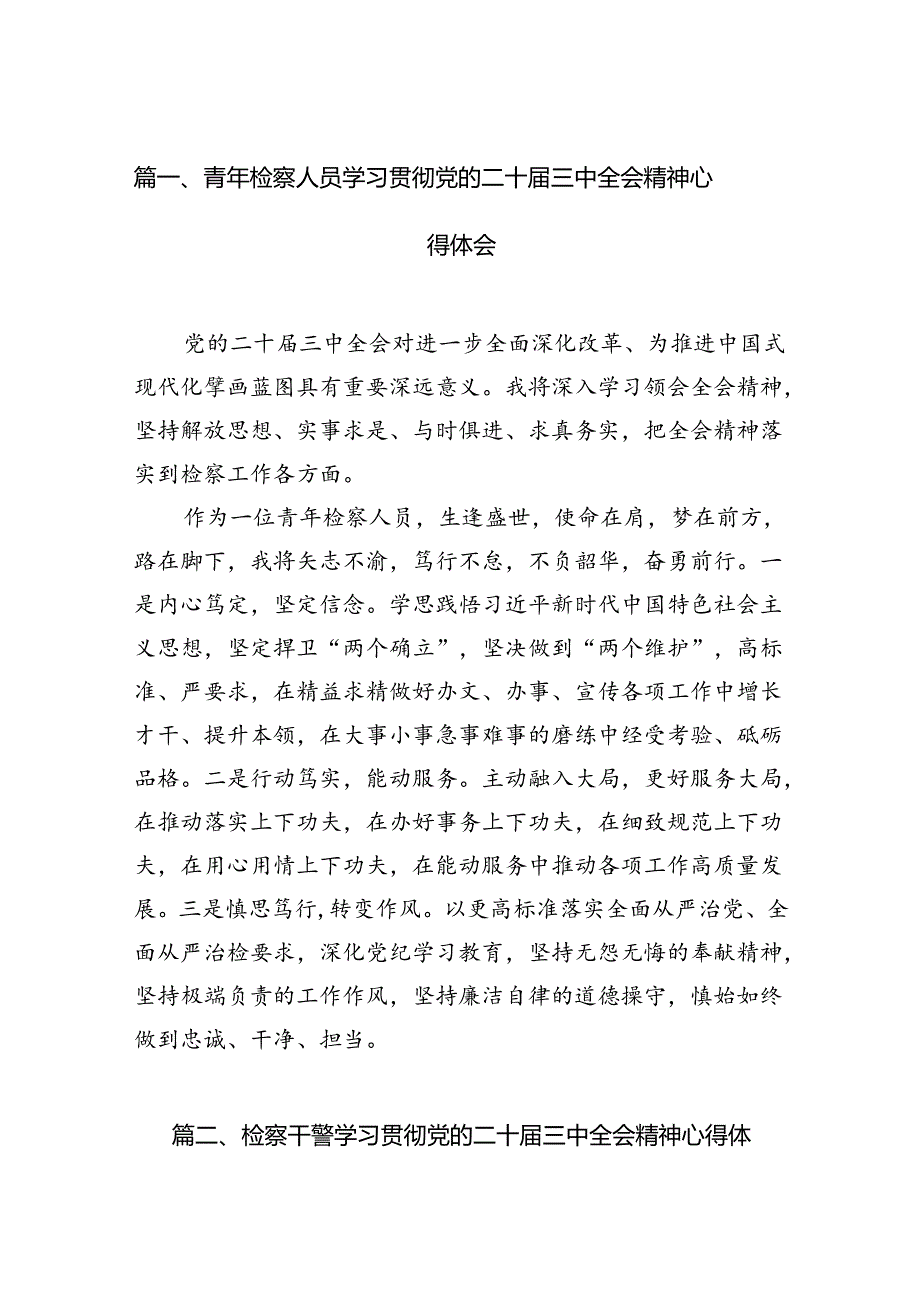 篇一、青年检察人员学习贯彻党的二十届三中全会精神心得体会

党的二十届三中全会对进一步全面深化改革、为推进中国式现代化擘画蓝图具有重要深远意义。我将深入学习领会全会精神，坚持解放思想、实事求是、与时俱进、求真务实，把全会精神落实到检察工作各方面。

作为一位青年检察人员，生逢盛世，使命在肩，梦在前方，路在脚下，我将矢志不渝，笃行不怠，不负韶华，奋勇前行。一是内心笃定，坚定信念。学思践悟习近平新时代中国特色社会主义思想，坚定捍卫“两个确立”，坚决做到“两个维护”，高标准、严要求，在精益求精做好办文、办事、宣传各项工作中增长才干、提升本领，在大事小事急事难事的磨练中经受考验、砥砺品格。二是行动笃实，能动服务。主动融入大局，更好服务大局，在推动落实上下功夫，在办好事务上下功夫，在细致规范上下功夫，在用心用情上下功夫，在能动服务中推动各项工作高质量发展。三是慎思笃行，转变作风。以更高标准落实全面从严治党、全面从严治检要求，深化党纪学习教育，坚持无怨无悔的奉献精神，坚持极端负责的工作作风，坚持廉洁自律的道德操守，慎始如终做到忠诚、干净、担当。

篇二、检察干警学习贯彻党的二十届三中全会精神心得体